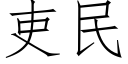 吏民